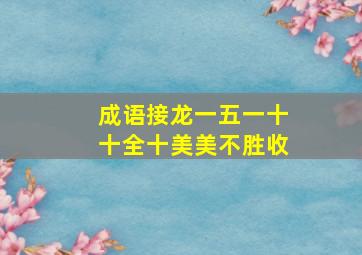 成语接龙一五一十
十全十美美不胜收